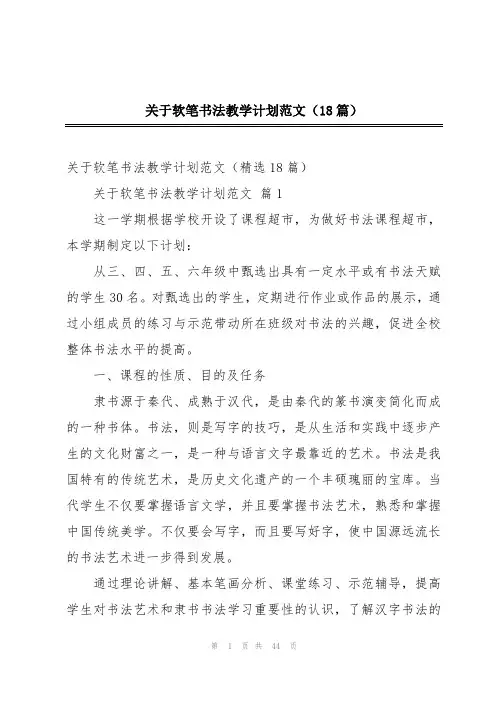 关于软笔书法教学计划范文（18篇）

关于软笔书法教学计划范文（精选18篇）

关于软笔书法教学计划范文 篇1

这一学期根据学校开设了课程超市，为做好书法课程超市，本学期制定以下计划：

从三、四、五、六年级中甄选出具有一定水平或有书法天赋的学生30名。对甄选出的学生，定期进行作业或作品的展示，通过小组成员的练习与示范带动所在班级对书法的兴趣，促进全校整体书法水平的提高。

一、课程的性质、目的及任务

隶书源于秦代、成熟于汉代，是由秦代的篆书演变简化而成的一种书体。书法，则是写字的技巧，是从生活和实践中逐步产生的文化财富之一，是一种与语言文字最靠近的艺术。书法是我国特有的传统艺术，是历史文化遗产的一个丰硕瑰丽的宝库。当代学生不仅要掌握语言文学，并且要掌握书法艺术，熟悉和掌握中国传统美学。不仅要会写字，而且要写好字，使中国源远流长的书法艺术进一步得到发展。

通过理论讲解、基本笔画分析、课堂练习、示范辅导，提高学生对书法艺术和隶书书法学习重要性的认识，了解汉字书法的

第 1 页 共 44 页